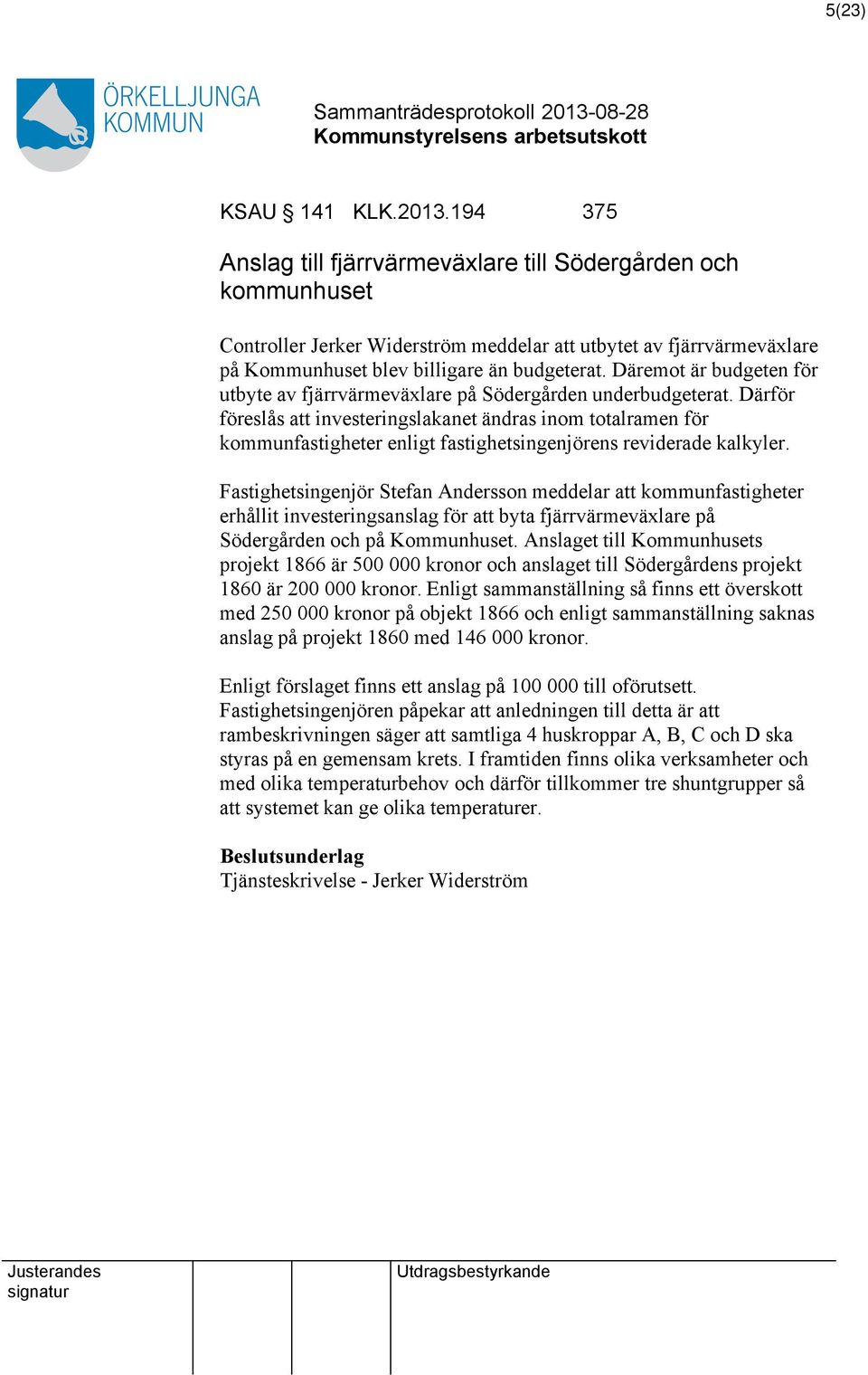 5(23)

ÖRKELLJUNGA KOMMUN

Sammanträdesprotokoll 2013-08-28
Kommunstyrelsens arbetsutskott

KSAU § 141 KLK.2013.194 375

Anslag till fjärrvärmeväxlare till Södergården och kommunhuset

Controller Jerker Widerström meddelar att utbytet av fjärrvärmeväxlare på Kommunhuset blev billigare än budgeterat. Däremot är budgeten för utbyte av fjärrvärmeväxlare på Södergården underbudgeterat. Därför föreslås att investeringslakanet ändras inom totalramen för kommunfastigheter enligt fastighetsingenjörens reviderade kalkyler.

Fastighetsingenjör Stefan Andersson meddelar att kommunfastigheter erhållit investeringsanslag för att byta fjärrvärmeväxlare på Södergården och på Kommunhuset. Anslaget till Kommunhusets projekt 1866 är 500 000 kronor och anslaget till Södergårdens projekt 1860 är 200 000 kronor. Enligt sammanställning så finns ett överskott med 250 000 kronor på objekt 1866 och enligt sammanställning saknas anslag på projekt 1860 med 146 000 kronor.

Enligt förslaget finns ett anslag på 100 000 till oförutsett. Fastighetsingenjören påpekar att anledningen till detta är att rambeskrivningen säger att samtliga 4 huskroppar A, B, C och D ska styras på en gemensam krets. I framtiden finns olika verksamheter och med olika temperaturbehov och därför tillkommer tre shuntgrupper så att systemet kan ge olika temperaturer.

Beslutsunderlag
Tjänsteskrivelse - Jerker Widerström

Justerandes signatur

Utdragsbestyrkande